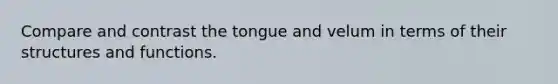 Compare and contrast the tongue and velum in terms of their structures and functions.